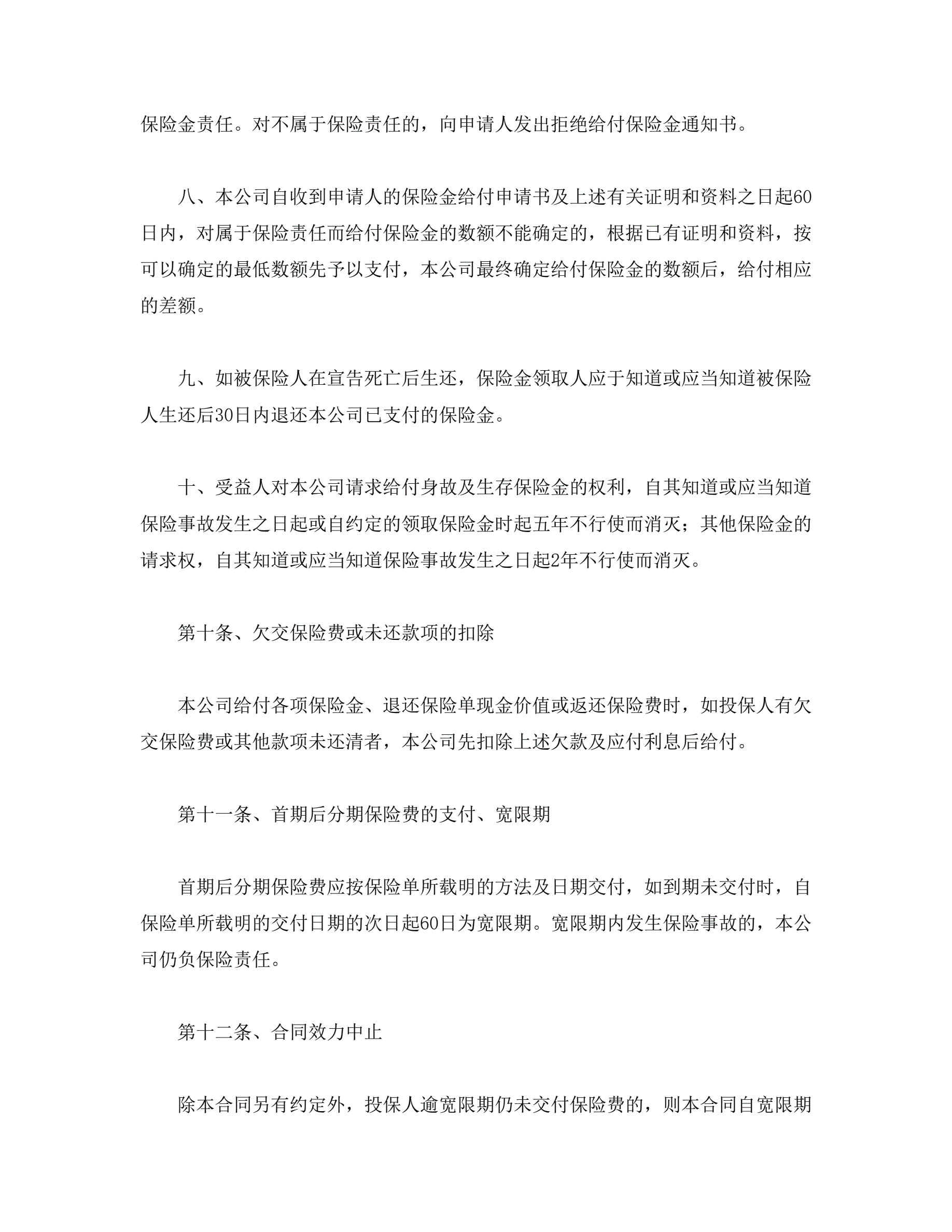 保险金责任。对不属于保险责任的，向申请人发出拒绝给付保险金通知书。

八、本公司自收到申请人的保险金给付申请书及上述有关证明和资料之日起60日内，对属于保险责任而给付保险金的数额不能确定的，根据已有证明和资料，按可以确定的最低数额先予以支付，本公司最终确定给付保险金的数额后，给付相应的差额。

九、如被保险人在宣告死亡后生还，保险金领取人应于知道或应当知道被保险人生还后30日内退还本公司已支付的保险金。

十、受益人对本公司请求给付身故及生存保险金的权利，自其知道或应当知道保险事故发生之日起或自约定的领取保险金时起五年不行使而消灭；其他保险金的请求权，自其知道或应当知道保险事故发生之日起2年不行使而消灭。

第十条、欠交保险费或未还款项的扣除

本公司给付各项保险金、退还保险单现金价值或返还保险费时，如投保人有欠交保险费或其他款项未还清者，本公司先扣除上述欠款及应付利息后给付。

第十一条、首期后分期保险费的支付、宽限期

首期后分期保险费应按保险单所载明的方法及日期交付，如到期未交付时，自保险单所载明的交付日期的次日起60日为宽限期。宽限期内发生保险事故的，本公司仍负保险责任。

第十二条、合同效力中止

除本合同另有约定外，投保人逾宽限期仍未交付保险费的，则本合同自宽限期